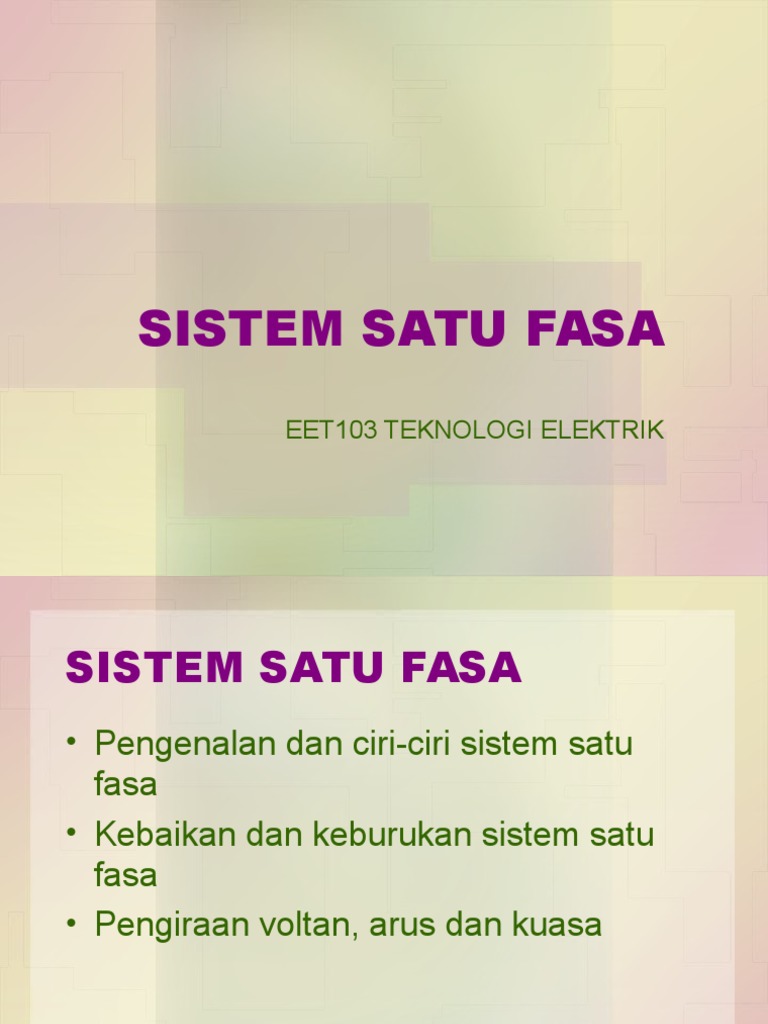 SISTEM SATU FASA

EET103 TEKNOLOGI ELEKTRIK

SISTEM SATU FASA

• Pengenalan dan ciri-ciri sistem satu fasa
• Kebaikan dan keburukan sistem satu fasa
• Pengiraan voltan, arus dan kuasa